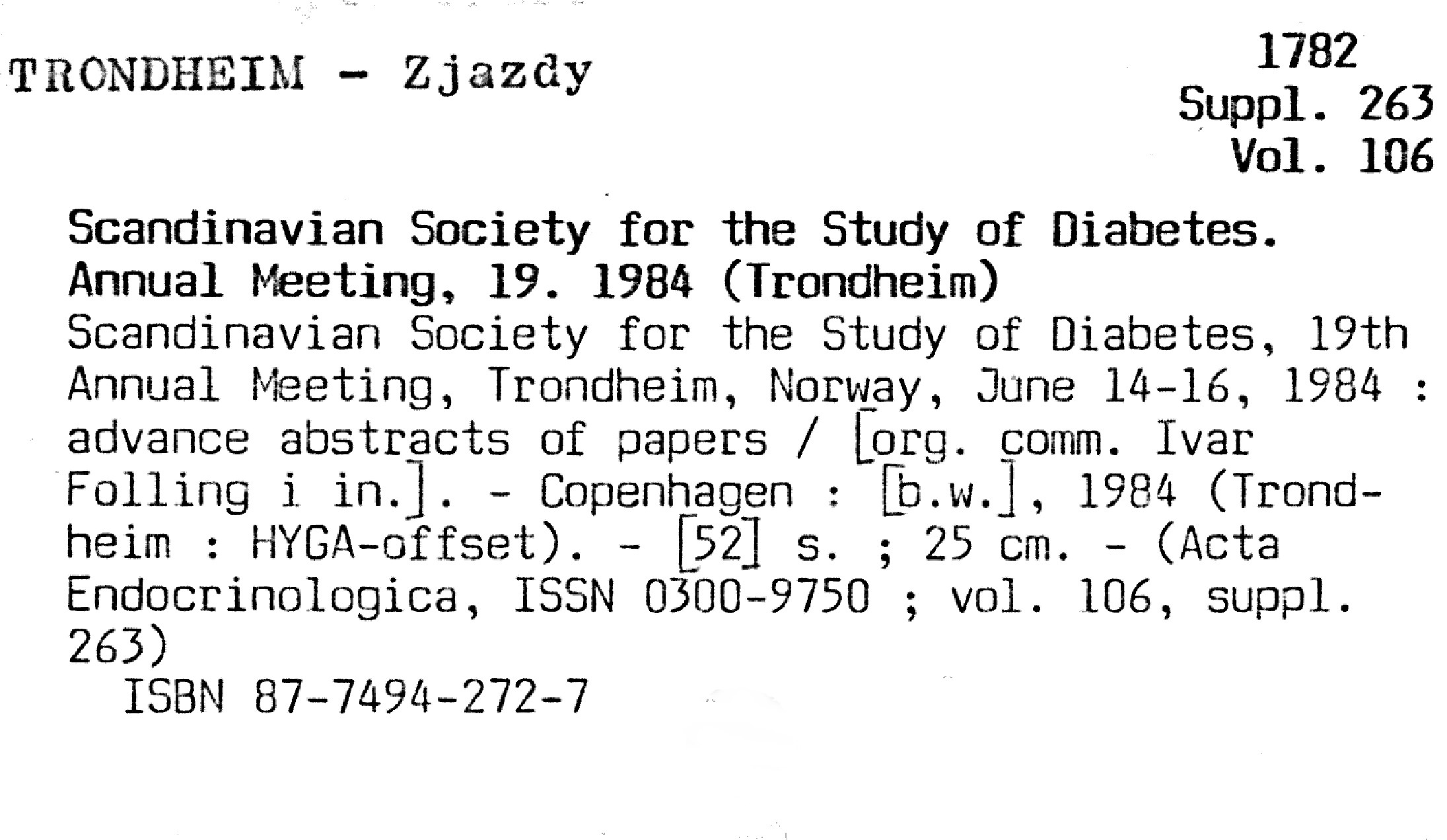 TRONDHEIM - Zjazdy

1782
Suppl. 263
Vol. 106

Scandinavian Society for the Study of Diabetes. Annual Meeting, 19. 1984 (Trondheim)

Scandinavian Society for the Study of Diabetes, 19th Annual Meeting, Trondheim, Norway, June 14-16, 1984 : advance abstracts of papers / [org. comm. Ivar Folling i in.]. - Copenhagen : [b.w.], 1984 (Trondheim : HYGA-offset). - [52] s. ; 25 cm. - (Acta Endocrinologica, ISSN 0300-9750 ; vol. 106, suppl. 263)

ISBN 87-7494-272-7